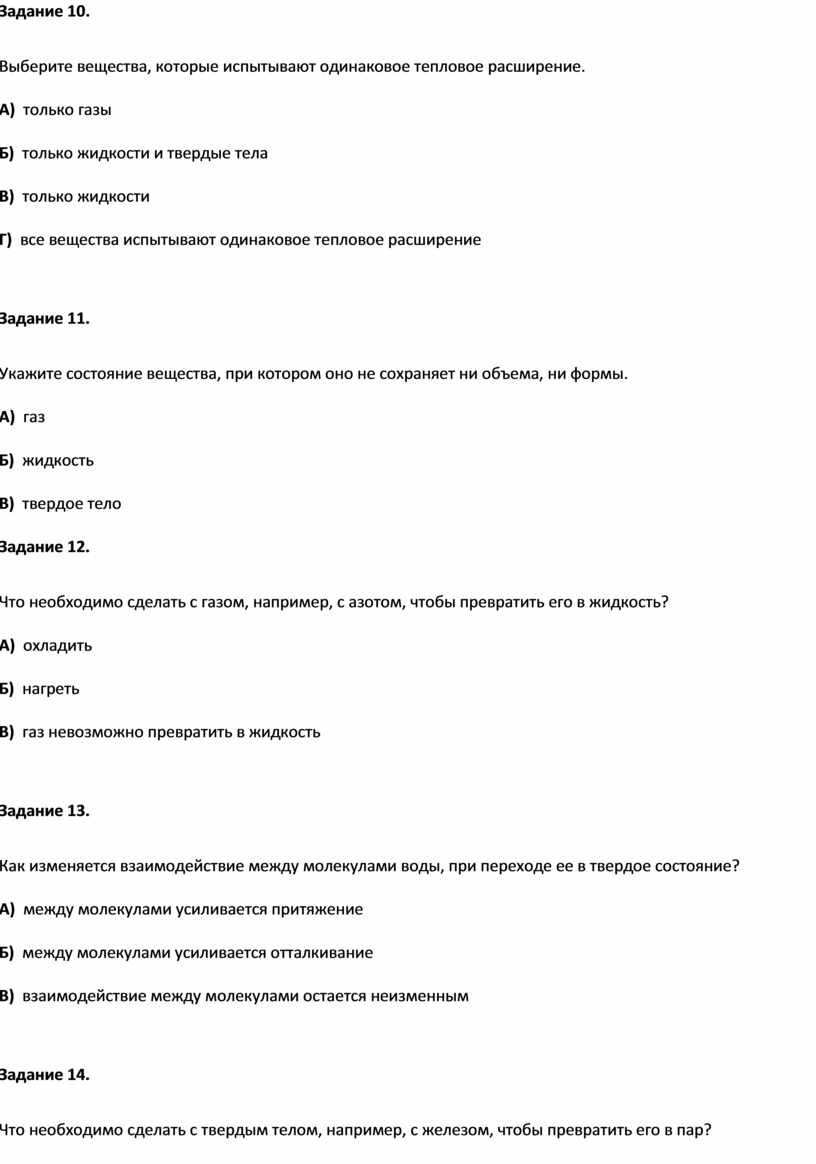 Задание 10.

Выберите вещества, которые испытывают одинаковое тепловое расширение.

А) только газы

Б) только жидкости и твердые тела

В) только жидкости

Г) все вещества испытывают одинаковое тепловое расширение

Задание 11.

Укажите состояние вещества, при котором оно не сохраняет ни объема, ни формы.

А) газ

Б) жидкость

В) твердое тело

Задание 12.

Что необходимо сделать с газом, например, с азотом, чтобы превратить его в жидкость?

А) охладить

Б) нагреть

В) газ невозможно превратить в жидкость

Задание 13.

Как изменяется взаимодействие между молекулами воды, при переходе ее в твердое состояние?

А) между молекулами усиливается притяжение

Б) между молекулами усиливается отталкивание

В) взаимодействие между молекулами остается неизменным

Задание 14.

Что необходимо сделать с твердым телом, например, с железом, чтобы превратить его в пар?